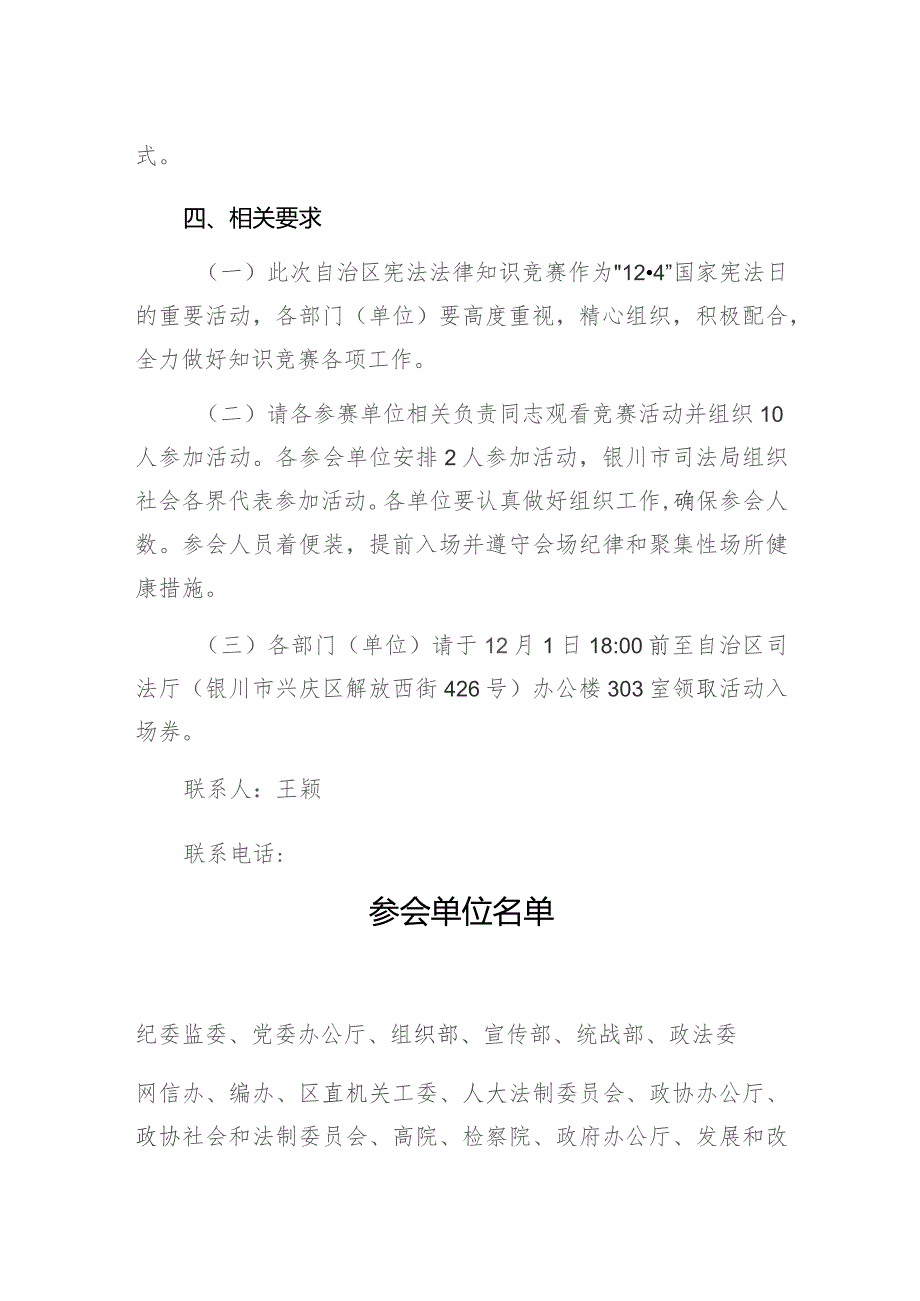 式。

四、相关要求

（一）此次自治区宪法法律知识竞赛作为"12•4"国家宪法日的重要活动，各部门（单位）要高度重视，精心组织，积极配合，全力做好知识竞赛各项工作。

（二）请各参赛单位相关负责同志观看竞赛活动并组织10人参加活动。各参会单位安排2人参加活动，银川市司法局组织社会各界代表参加活动。各单位要认真做好组织工作，确保参会人数。参会人员着便装，提前入场并遵守会场纪律和聚集性场所健康措施。

（三）各部门（单位）请于12月1日18:00前至自治区司法厅（银川市兴庆区解放西街426号）办公楼303室领取活动入场券。

联系人：王颖

联系电话：

参会单位名单

纪委监委、党委办公厅、组织部、宣传部、统战部、政法委

网信办、编办、区直机关工委、人大法制委员会、政协办公厅、政协社会和法制委员会、高院、检察院、政府办公厅、发展和改